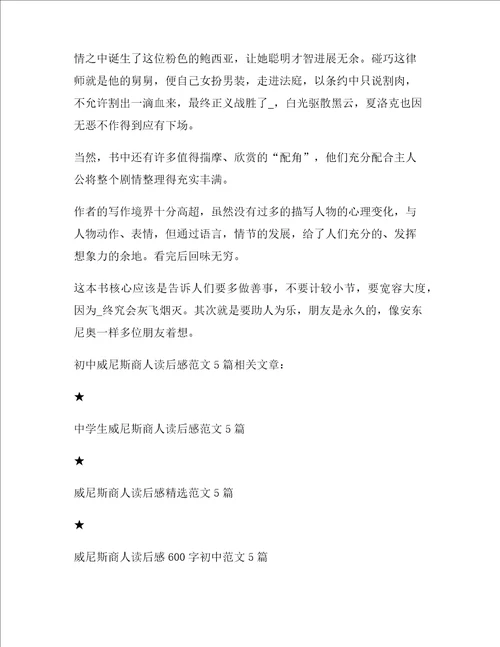 情之中诞生了这位粉色的鲍西亚，让她聪明才智进展无余。碰巧这律师就是他的舅舅，便自己女扮男装，走进法庭，以条约中只说割肉，不允许割出一滴血来，最终正义战胜了_，白光驱散黑云，夏洛克也因无恶不作得到应有下场。

当然，书中还有许多值得揣摩、欣赏的“配角”，他们充分配合主人公将整个剧情整理得充实丰满。

作者的写作境界十分高超，虽然没有过多的描写人物的心理变化，与人物动作、表情，但通过语言，情节的发展，给了人们充分的、发挥想象力的余地。看完后回味无穷。

这本书核心应该是告诉人们要多做善事，不要计较小节，要宽容大度，因为_终究会灰飞烟灭。其次就是要助人为乐，朋友是永久的，像安东尼奥一样多位朋友着想。

初中威尼斯商人读后感范文 5 篇相关文章：

★

中学生威尼斯商人读后感范文 5 篇

★

威尼斯商人读后感精选范文 5 篇

★

威尼斯商人读后感 600 字初中范文 5 篇